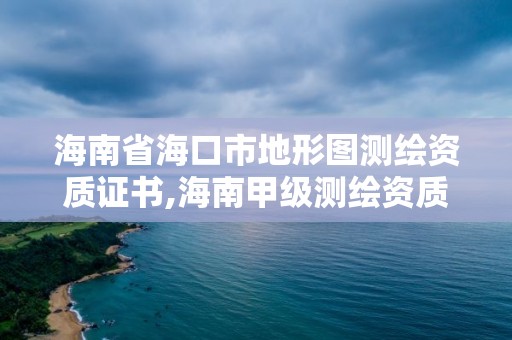 海南省海口市地形图测绘资质证书,海南甲级测绘资质